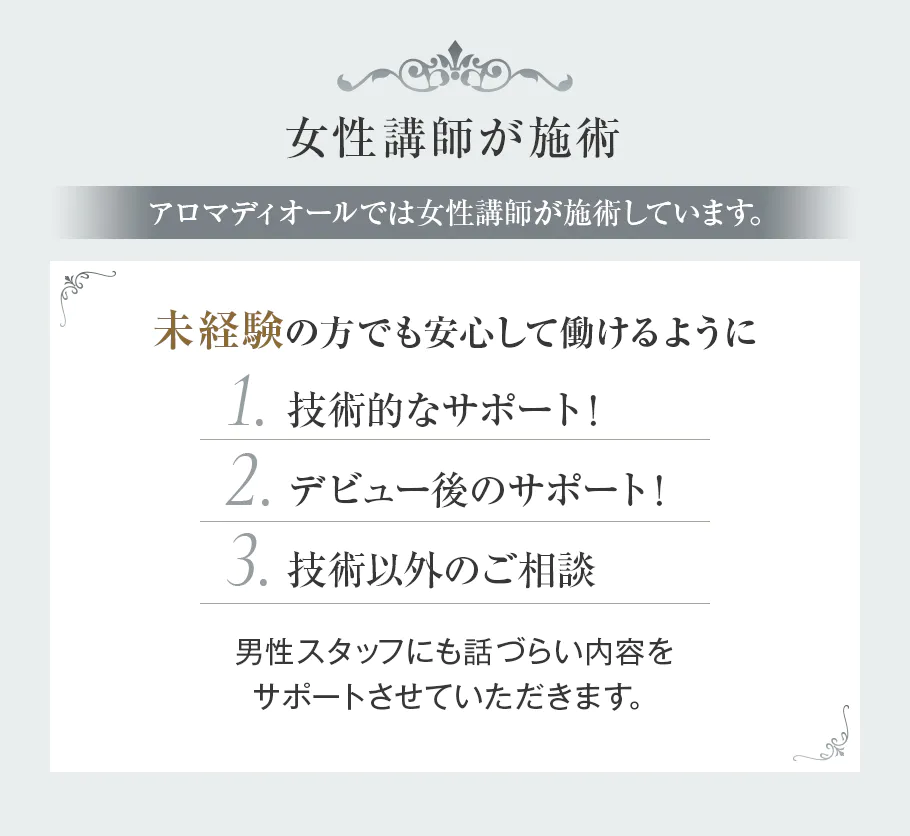 女性講師が施術

アロマディオールでは女性講師が施術しています。

未経験の方でも安心して働けるように

1. 技術的なサポート！

2. デビュー後のサポート！

3. 技術以外のご相談

男性スタッフにも話づらい内容をサポートさせていただきます。